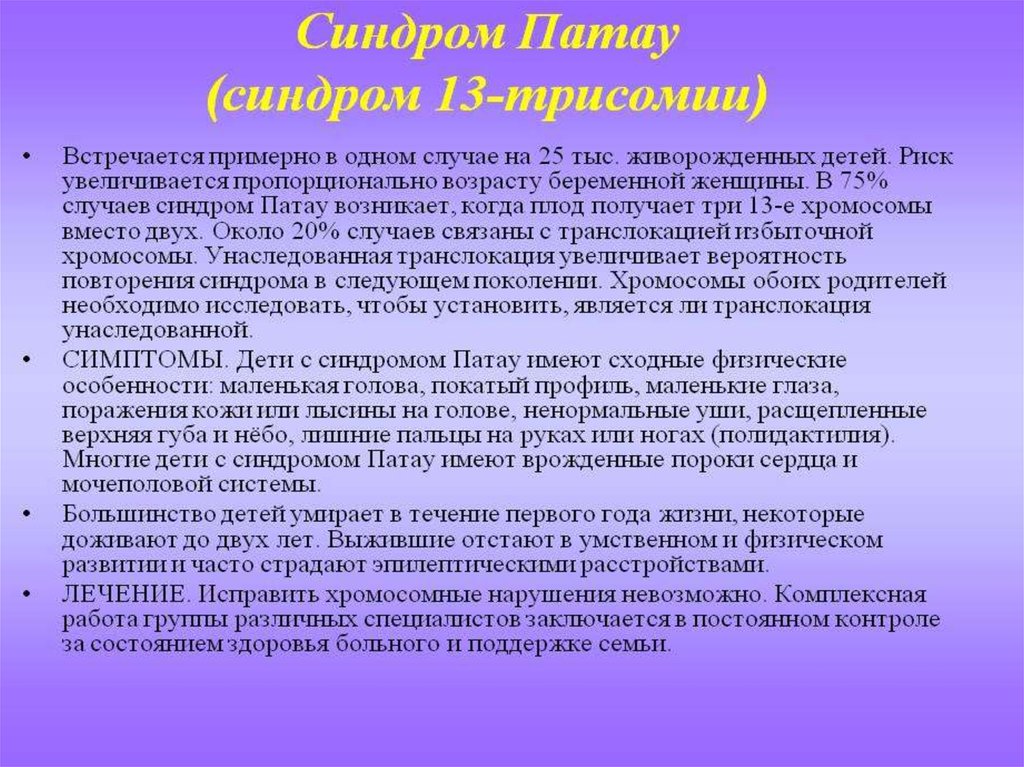 Синдром Патау
(синдром 13-трисомии)

• Встречается примерно в одном случае на 25 тыс. живорожденных детей. Риск увеличивается пропорционально возрасту беременной женщины. В 75% случаев синдром Патау возникает, когда плод получает три 13-е хромосомы вместо двух. Около 20% случаев связаны с транслокацией избыточной хромосомы. Унаследованная транслокация увеличивает вероятность повторения синдрома в следующем поколении. Хромосомы обоих родителей необходимо исследовать, чтобы установить, является ли транслокация унаследованной.

• СИМПТОМЫ. Дети с синдромом Патау имеют сходные физические особенности: маленькая голова, покатый профиль, маленькие глаза, поражения кожи или лысины на голове, ненормальные уши, расщепленные верхняя губа и нёбо, лишние пальцы на руках или ногах (полидактилия). Многие дети с синдромом Патау имеют врожденные пороки сердца и мочеполовой системы.

• Большинство детей умирает в течение первого года жизни, некоторые доживают до двух лет. Выжившие отстают в умственном и физическом развитии и часто страдают эпилептическими расстройствами.

• ЛЕЧЕНИЕ. Исправить хромосомные нарушения невозможно. Комплексная работа группы различных специалистов заключается в постоянном контроле за состоянием здоровья больного и поддержке семьи.